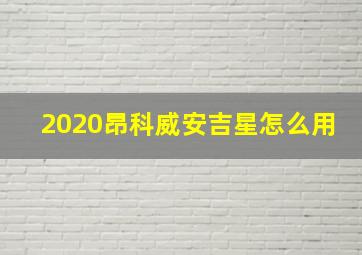 2020昂科威安吉星怎么用